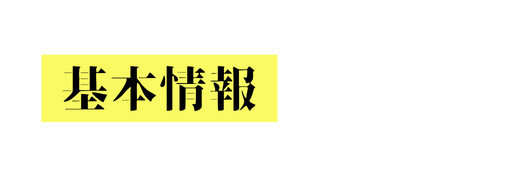 基本情報